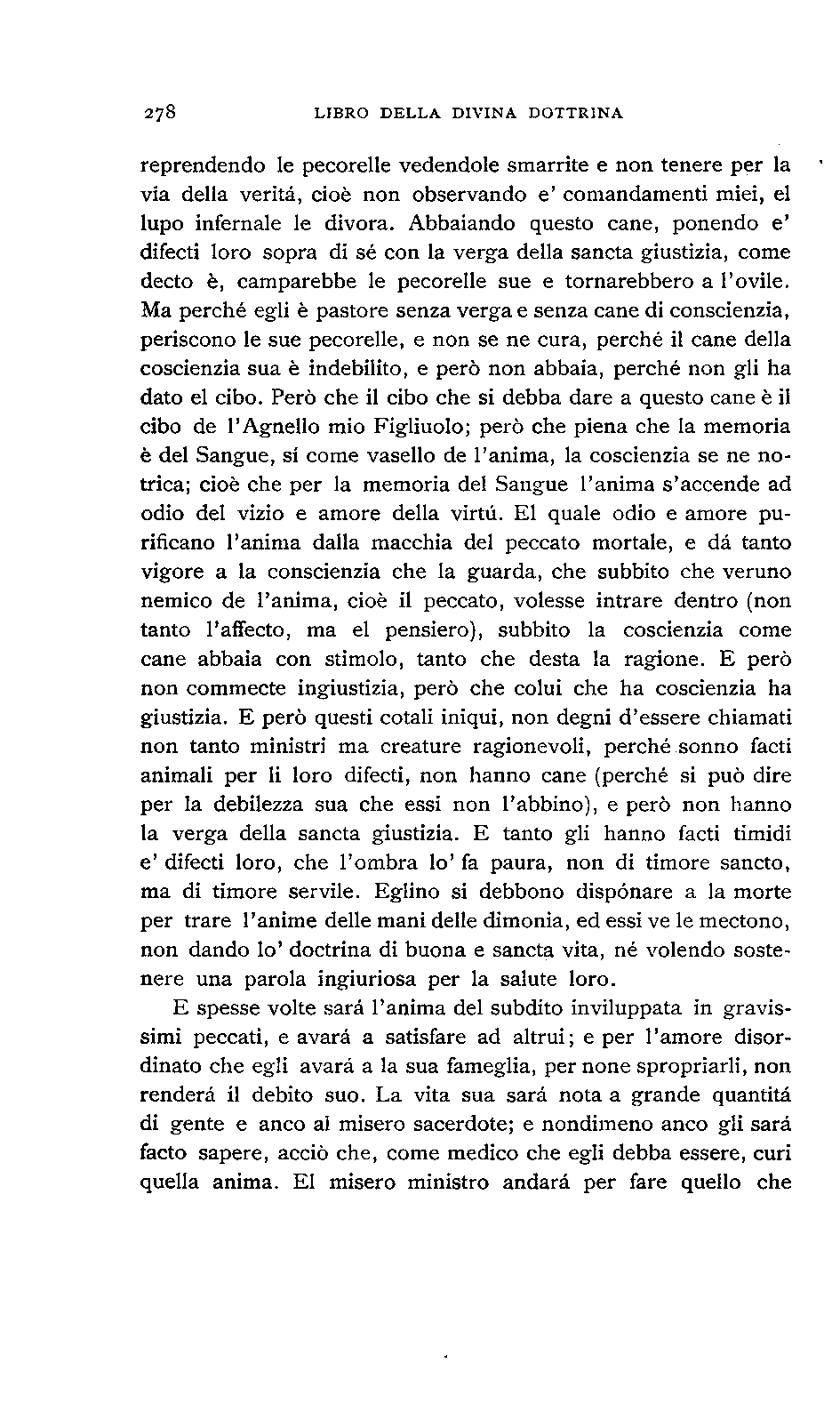 278 LIBRO DELLA DIVINA DOTTRINA

reprendendo le pecorelle vedendole smarrite e non tenere per la via della veritá, cioè non observando e' comandamenti miei, el lupo infernale le divora. Abbaiando questo cane, ponendo e' difecti loro sopra di sé con la verga della sancta giustizia, come decto è, camparebbe le pecorelle sue e tornarebbero a l'ovile. Ma perché egli è pastore senza verga e senza cane di conscienzia, periscono le sue pecorelle, e non se ne cura, perché il cane della coscienzia sua è indebilito, e però non abbaia, perché non gli ha dato el cibo. Però che il cibo che si debba dare a questo cane è il cibo de l'Agnello mio Figliuolo; però che piena che la memoria è del Sangue, sí come vasello de l'anima, la coscienzia se ne notrica; cioè che per la memoria del Sangue l'anima s'accende ad odio del vizio e amore della virtú. El quale odio e amore purificano l'anima dalla macchia del peccato mortale, e dá tanto vigore a la conscienzia che la guarda, che subbito che veruno nemico de l'anima, cioè il peccato, volesse intrare dentro (non tanto l'affecto, ma el pensiero), subbito la coscienzia come cane abbaia con stimolo, tanto che desta la ragione. E però non commecte ingiustizia, però che colui che ha coscienzia ha giustizia. E però questi cotali iniqui, non degni d'essere chiamati non tanto ministri ma creature ragionevoli, perché sonno facti animali per li loro difecti, non hanno cane (perché si può dire per la debilezza sua che essi non l'abbino), e però non hanno la verga della sancta giustizia. E tanto gli hanno facti timidi e' difecti loro, che l'ombra lo' fa paura, non di timore sancto, ma di timore servile. Eglino si debbono dispónare a la morte per trare l'anime delle mani delle dimonia, ed essi ve le mectono, non dando lo' doctrina di buona e sancta vita, né volendo sostenere una parola ingiuriosa per la salute loro.

E spesse volte sará l'anima del subdito inviluppata in gravissimi peccati, e avará a satisfare ad altrui; e per l'amore disordinato che egli avará a la sua fameglia, per none spropriarli, non renderá il debito suo. La vita sua sará nota a grande quantitá di gente e anco al misero sacerdote; e nondimeno anco gli sará facto sapere, acciò che, come medico che egli debba essere, curi quella anima. El misero ministro andará per fare quello che